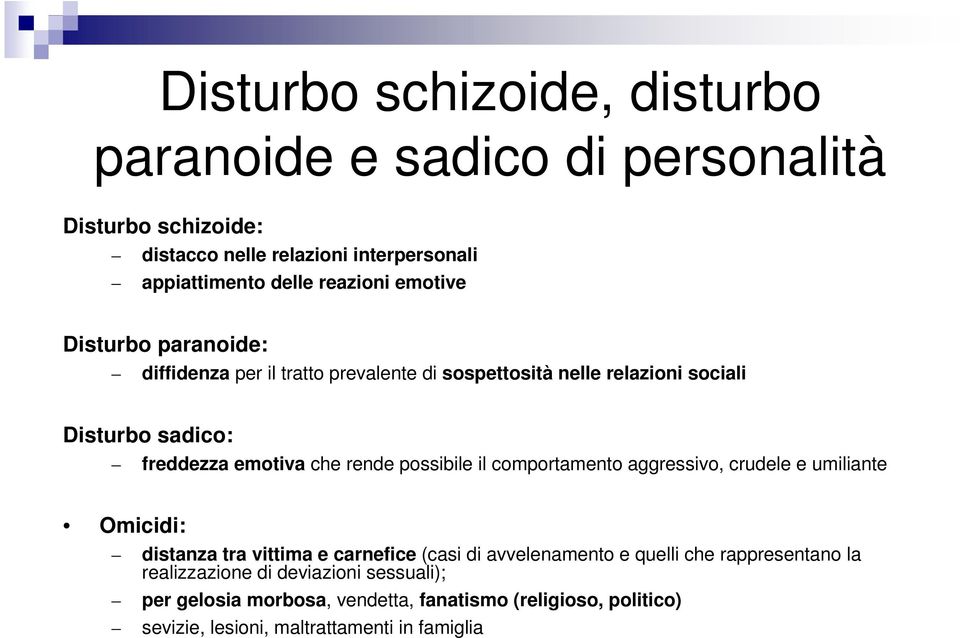 Disturbo schizoide, disturbo paranoide e sadico di personalità

Disturbo schizoide:
– distacco nelle relazioni interpersonali
– appiattimento delle reazioni emotive

Disturbo paranoide:
– diffidenza per il tratto prevalente di sospettosità nelle relazioni sociali

Disturbo sadico:
– freddezza emotiva che rende possibile il comportamento aggressivo, crudele e umiliante

• Omicidi:
– distanza tra vittima e carnefice (casi di avvelenamento e quelli che rappresentano la realizzazione di deviazioni sessuali);
– per gelosia morbosa, vendetta, fanatismo (religioso, politico)
– sevizie, lesioni, maltrattamenti in famiglia